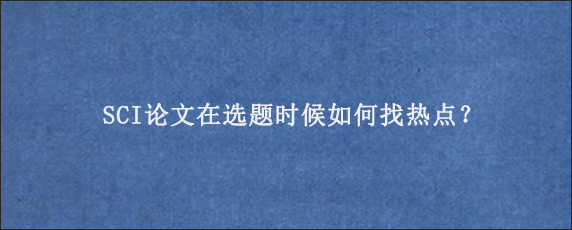 SCI论文在选题时候如何找热点？